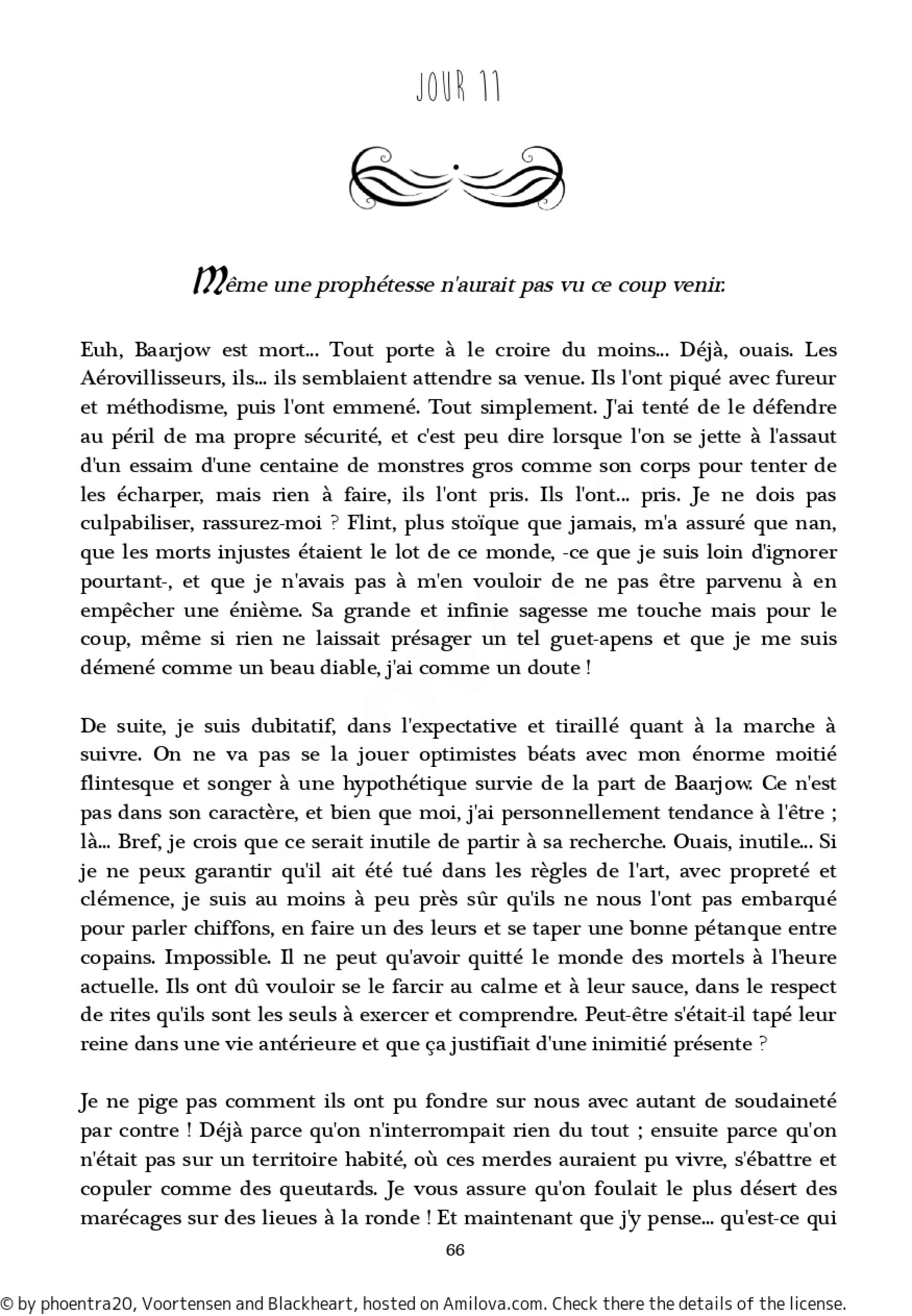 JOUR 11

Même une prophétesse n'aurait pas vu ce coup venir.

Euh, Baarjow est mort... Tout porte à le croire du moins... Déjà, ouais. Les Aérovillisseurs, ils... ils semblaient attendre sa venue. Ils l'ont piqué avec fureur et méthodisme, puis l'ont emmené. Tout simplement. J'ai tenté de le défendre au péril de ma propre sécurité, et c'est peu dire lorsque l'on se jette à l'assaut d'un essaim d'une centaine de monstres gros comme son corps pour tenter de les écharper, mais rien à faire, ils l'ont pris. Ils l'ont... pris. Je ne dois pas culpabiliser, rassurez-moi ? Flint, plus stoïque que jamais, m'a assuré que nan, que les morts injustes étaient le lot de ce monde, -ce que je suis loin d'ignorer pourtant-, et que je n'avais pas à m'en vouloir de ne pas être parvenu à en empêcher une énième. Sa grande et infinie sagesse me touche mais pour le coup, même si rien ne laissait présager un tel guet-apens et que je me suis démené comme un beau diable, j'ai comme un doute !

De suite, je suis dubitatif, dans l'expectative et tiraillé quant à la marche à suivre. On ne va pas se la jouer optimistes béats avec mon énorme moitié flintesque et songer à une hypothétique survie de la part de Baarjow. Ce n'est pas dans son caractère, et bien que moi, j'ai personnellement tendance à l'être ; là... Bref, je crois que ce serait inutile de partir à sa recherche. Ouais, inutile... Si je ne peux garantir qu'il ait été tué dans les règles de l'art, avec propreté et clémence, je suis au moins à peu près sûr qu'ils ne nous l'ont pas embarqué pour parler chiffons, en faire un des leurs et se taper une bonne pétanque entre copains. Impossible. Il ne peut qu'avoir quitté le monde des mortels à l'heure actuelle. Ils ont dû vouloir se le farcir au calme et à leur sauce, dans le respect de rites qu'ils sont les seuls à exercer et comprendre. Peut-être s'était-il tapé leur reine dans une vie antérieure et que ça justifiait d'une inimitié présente ?

Je ne pige pas comment ils ont pu fondre sur nous avec autant de soudaineté par contre ! Déjà parce qu'on n'interrompait rien du tout ; ensuite parce qu'on n'était pas sur un territoire habité, où ces merdes auraient pu vivre, s'ébattre et copuler comme des queutards. Je vous assure qu'on foulait le plus désert des marécages sur des lieues à la ronde ! Et maintenant que j'y pense... qu'est-ce qui

66

© by phoentra20, Voortensen and Blackheart, hosted on Amilova.com. Check there the details of the license.